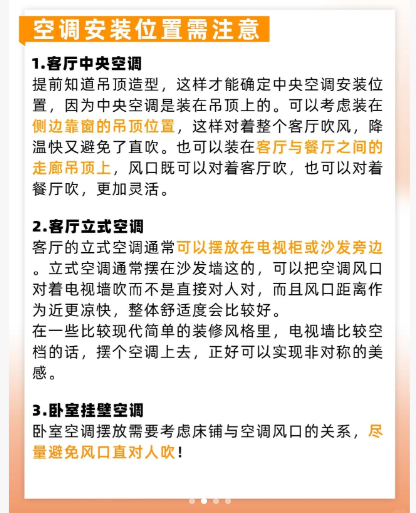 空调安装位置需注意

1.客厅中央空调
提前知道吊顶造型，这样才能确定中央空调安装位置，因为中央空调是装在吊顶上的。可以考虑装在侧边靠窗的吊顶位置，这样对着整个客厅吹风，降温快又避免了直吹。也可以装在客厅与餐厅之间的走廊吊顶上，风口既可以对着客厅吹，也可以对着餐厅吹，更加灵活。

2.客厅立式空调
客厅的立式空调通常可以摆放在电视柜或沙发旁边。立式空调通常摆在沙发墙这的，可以把空调风口对着电视墙吹而不是直接对人对，而且风口距离作为近更凉快，整体舒适度会比较好。
在一些比较现代简单的装修风格里，电视墙比较空档的话，摆个空调上去，正好可以实现非对称的美感。

3.卧室挂壁空调
卧室空调摆放需要考虑床铺与空调风口的关系，尽量避免风口直对人吹！